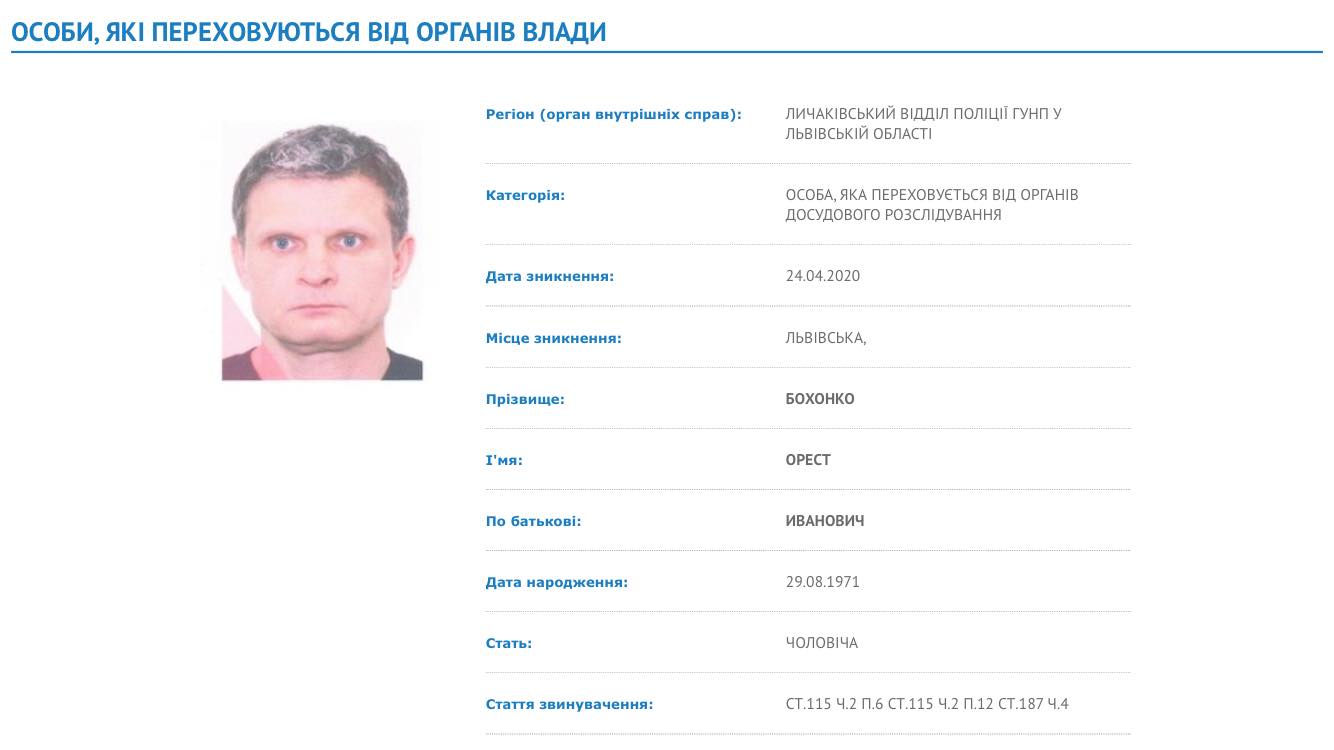 ОСОБИ, ЯКІ ПЕРЕХОВУЮТЬСЯ ВІД ОРГАНІВ ВЛАДИ

| | |
|---|---|
| Регіон (орган внутрішніх справ): | ЛИЧАКІВСЬКИЙ ВІДДІЛ ПОЛІЦІЇ ГУНП У ЛЬВІВСЬКІЙ ОБЛАСТІ |
| Категорія: | ОСОБА, ЯКА ПЕРЕХОВУЄТЬСЯ ВІД ОРГАНІВ ДОСУДОВОГО РОЗСЛІДУВАННЯ |
| Дата зникнення: | 24.04.2020 |
| Місце зникнення: | ЛЬВІВСЬКА, |
| Прізвище: | БОХОНКО |
| І'мя: | ОРЕСТ |
| По батькові: | ИВАНОВИЧ |
| Дата народження: | 29.08.1971 |
| Стать: | ЧОЛОВІЧА |
| Стаття звинувачення: | СТ.115 Ч.2 П.6 СТ.115 Ч.2 П.12 СТ.187 Ч.4 |